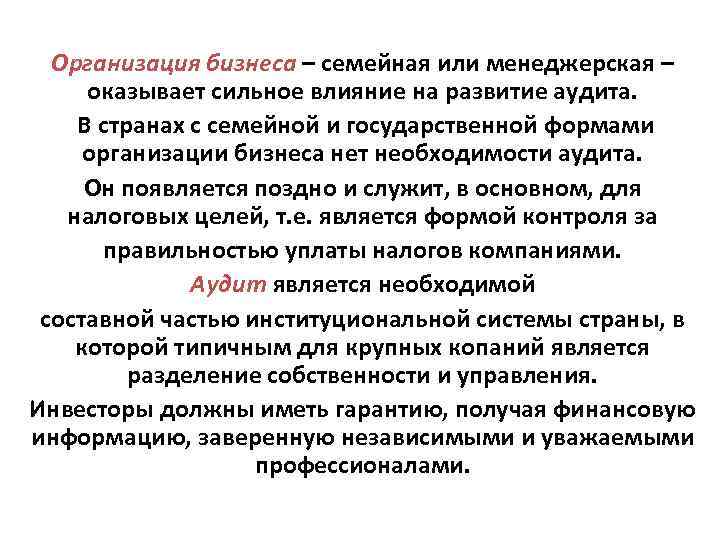 Организация бизнеса – семейная или менеджерская – оказывает сильное влияние на развитие аудита.

В странах с семейной и государственной формами организации бизнеса нет необходимости аудита.

Он появляется поздно и служит, в основном, для налоговых целей, т.е. является формой контроля за правильностью уплаты налогов компаниями.

Аудит является необходимой составной частью институциональной системы страны, в которой типичным для крупных копаний является разделение собственности и управления.

Инвесторы должны иметь гарантию, получая финансовую информацию, заверенную независимыми и уважаемыми профессионалами.